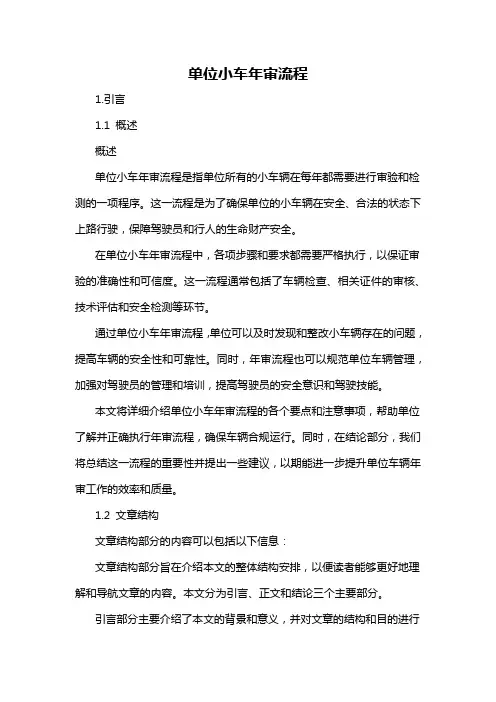 单位小车年审流程

1.引言

1.1 概述

概述

单位小车年审流程是指单位所有的小车辆在每年都需要进行审验和检测的一项程序。这一流程是为了确保单位的小车辆在安全、合法的状态下上路行驶，保障驾驶员和行人的生命财产安全。

在单位小车年审流程中，各项步骤和要求都需要严格执行，以保证审验的准确性和可信度。这一流程通常包括了车辆检查、相关证件的审核、技术评估和安全检测等环节。

通过单位小车年审流程，单位可以及时发现和整改小车辆存在的问题，提高车辆的安全性和可靠性。同时，年审流程也可以规范单位车辆管理，加强对驾驶员的管理和培训，提高驾驶员的安全意识和驾驶技能。

本文将详细介绍单位小车年审流程的各个要点和注意事项，帮助单位了解并正确执行年审流程，确保车辆合规运行。同时，在结论部分，我们将总结这一流程的重要性并提出一些建议，以期能进一步提升单位车辆年审工作的效率和质量。

1.2 文章结构

文章结构部分的内容可以包括以下信息：

文章结构部分旨在介绍本文的整体结构安排，以便读者能够更好地理解和导航文章的内容。本文分为引言、正文和结论三个主要部分。

引言部分主要介绍了本文的背景和意义，并对文章的结构和目的进行